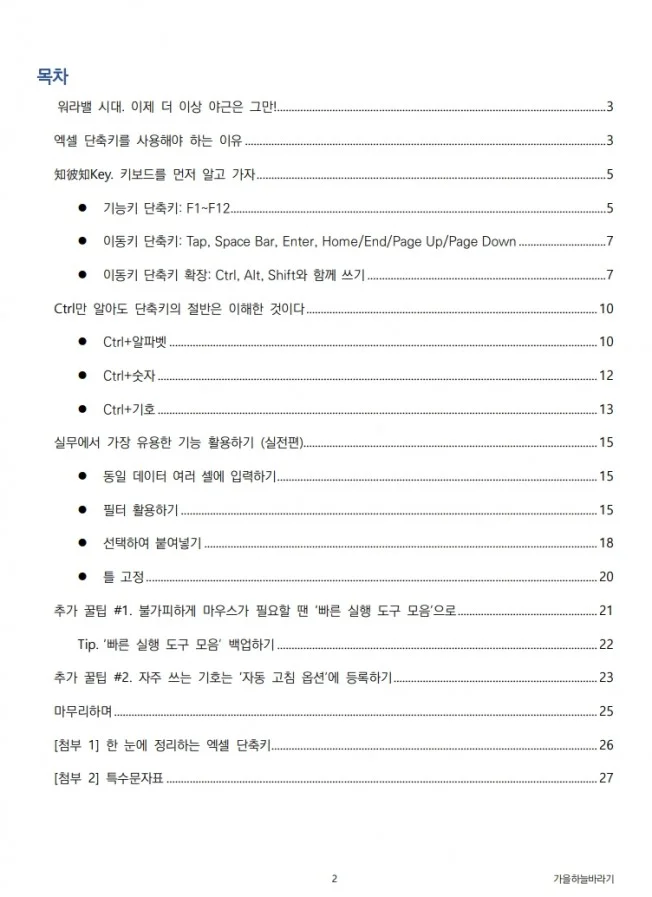 목차

워라밸 시대. 이제 더 이상 야근은 그만! 3

엑셀 단축키를 사용해야 하는 이유 3

知彼知Key. 키보드를 먼저 알고 가자 5

● 기능키 단축키: F1~F12 5

● 이동키 단축키: Tap, Space Bar, Enter, Home/End/Page Up/Page Down 7

● 이동키 단축키 확장: Ctrl, Alt, Shift와 함께 쓰기 7

Ctrl만 알아도 단축키의 절반은 이해한 것이다 10

● Ctrl+알파벳 10

● Ctrl+숫자 12

● Ctrl+기호 13

실무에서 가장 유용한 기능 활용하기 (실전편) 15

● 동일 데이터 여러 셀에 입력하기 15

● 필터 활용하기 15

● 선택하여 붙여넣기 18

● 틀 고정 20

추가 꿀팁 #1. 불가피하게 마우스가 필요할 땐 '빠른 실행 도구 모음'으로 21

Tip. '빠른 실행 도구 모음' 백업하기 22

추가 꿀팁 #2. 자주 쓰는 기호는 '자동 고침 옵션'에 등록하기 23

마무리하며 25

[첨부 1] 한 눈에 정리하는 엑셀 단축키 26

[첨부 2] 특수문자표 27

2

가을하늘바라기